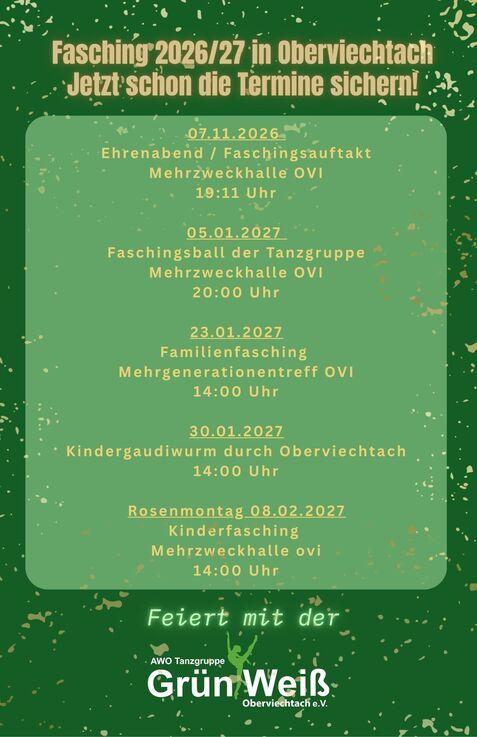 Fasching 2026/27 in Oberviechtach
Jetzt schon die Termine sichern!

07.11.2026
Ehrenabend / Faschingsauftakt
Mehrzweckhalle OVI
19:11 Uhr

05.01.2027
Faschingsball der Tanzgruppe
Mehrzweckhalle OVI
20:00 Uhr

23.01.2027
Familienfasching
Mehrgenerationentreff OVI
14:00 Uhr

30.01.2027
Kindergaudiwurm durch Oberviechtach
14:00 Uhr

Rosenmontag 08.02.2027
Kinderfasching
Mehrzweckhalle ovi
14:00 Uhr

Feiert mit der

AWO Tanzgruppe
Grün Weiß
Oberviechtach e.V.